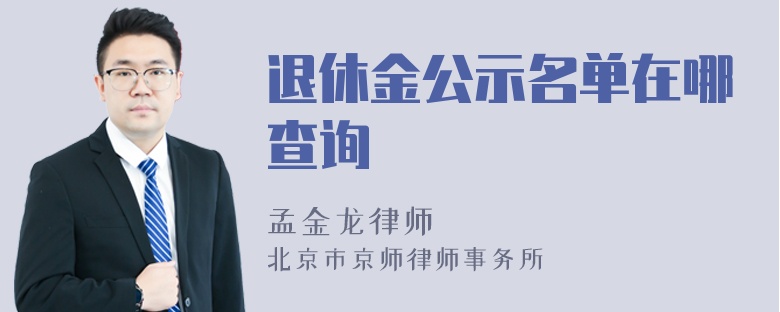 退休金公示名单在哪查询

孟金龙律师
北京市京师律师事务所